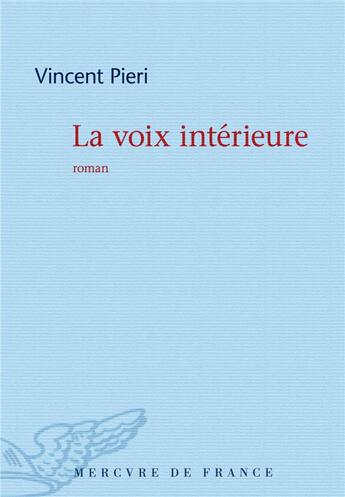 Vincent Pieri

La voix intérieure

roman

MERCVRE DE FRANCE